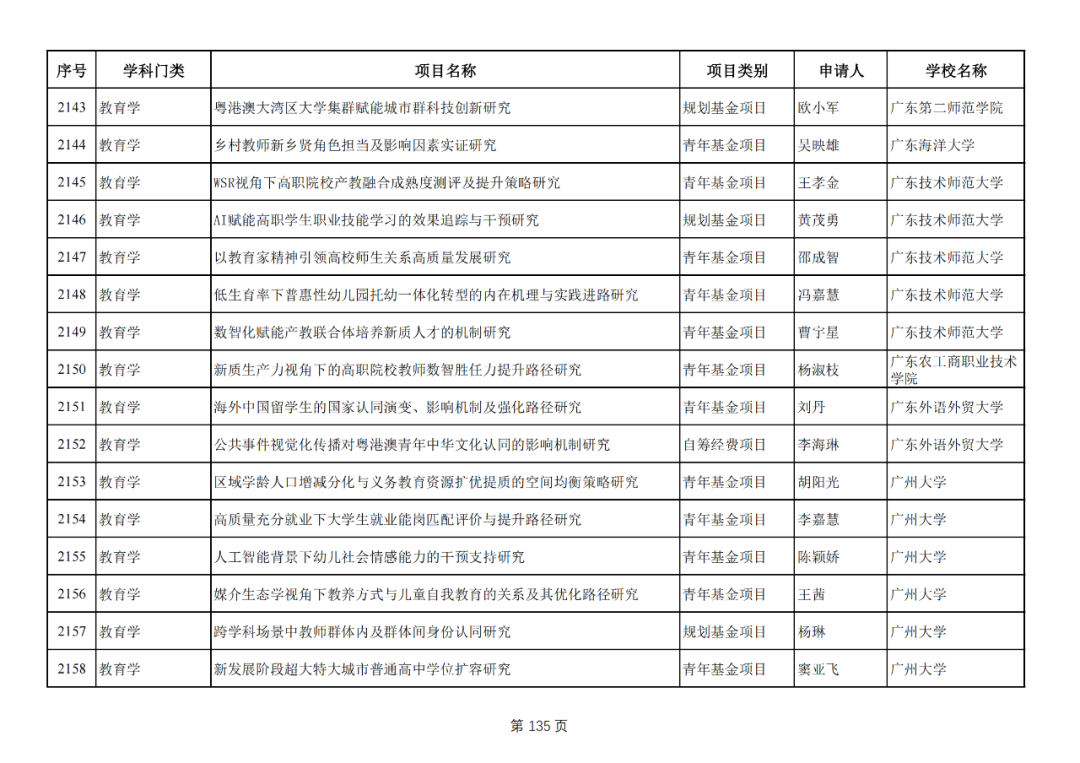 | 序号 | 学科门类 | 项目名称 | 项目类别 | 申请人 | 学校名称 |
|---|---|---|---|---|---|
| 2143 | 教育学 | 粤港澳大湾区大学集群赋能城市群科技创新研究 | 规划基金项目 | 欧小军 | 广东第二师范学院 |
| 2144 | 教育学 | 乡村教师新乡贤角色担当及影响因素实证研究 | 青年基金项目 | 吴映雄 | 广东海洋大学 |
| 2145 | 教育学 | WSR视角下高职院校产教融合成熟度测评及提升策略研究 | 青年基金项目 | 王孝金 | 广东技术师范大学 |
| 2146 | 教育学 | AI赋能高职学生职业技能学习的效果追踪与干预研究 | 规划基金项目 | 黄茂勇 | 广东技术师范大学 |
| 2147 | 教育学 | 以教育家精神引领高校师生关系高质量发展研究 | 青年基金项目 | 邵成智 | 广东技术师范大学 |
| 2148 | 教育学 | 低生育率下普惠性幼儿园托幼一体化转型的内在机理与实践进路研究 | 青年基金项目 | 冯嘉慧 | 广东技术师范大学 |
| 2149 | 教育学 | 数智化赋能产教联合体培养新质人才的机制研究 | 青年基金项目 | 曹宇星 | 广东技术师范大学 |
| 2150 | 教育学 | 新质生产力视角下的高职院校教师数智胜任力提升路径研究 | 青年基金项目 | 杨淑枝 | 广东农工商职业技术学院 |
| 2151 | 教育学 | 海外中国留学生的国家认同演变、影响机制及强化路径研究 | 青年基金项目 | 刘丹 | 广东外语外贸大学 |
| 2152 | 教育学 | 公共事件视觉化传播对粤港澳青年中华文化认同的影响机制研究 | 自筹经费项目 | 李海琳 | 广东外语外贸大学 |
| 2153 | 教育学 | 区域学龄人口增减分化与义务教育资源扩优提质的空间均衡策略研究 | 青年基金项目 | 胡阳光 | 广州大学 |
| 2154 | 教育学 | 高质量充分就业下大学生就业能岗匹配评价与提升路径研究 | 青年基金项目 | 李嘉慧 | 广州大学 |
| 2155 | 教育学 | 人工智能背景下幼儿社会情感能力的干预支持研究 | 青年基金项目 | 陈颖娇 | 广州大学 |
| 2156 | 教育学 | 媒介生态学视角下教养方式与儿童自我教育的关系及其优化路径研究 | 青年基金项目 | 王茜 | 广州大学 |
| 2157 | 教育学 | 跨学科场景中教师群体内及群体间身份认同研究 | 规划基金项目 | 杨琳 | 广州大学 |
| 2158 | 教育学 | 新发展阶段超大特大城市普通高中学位扩容研究 | 青年基金项目 | 窦亚飞 | 广州大学 |

第 135 页